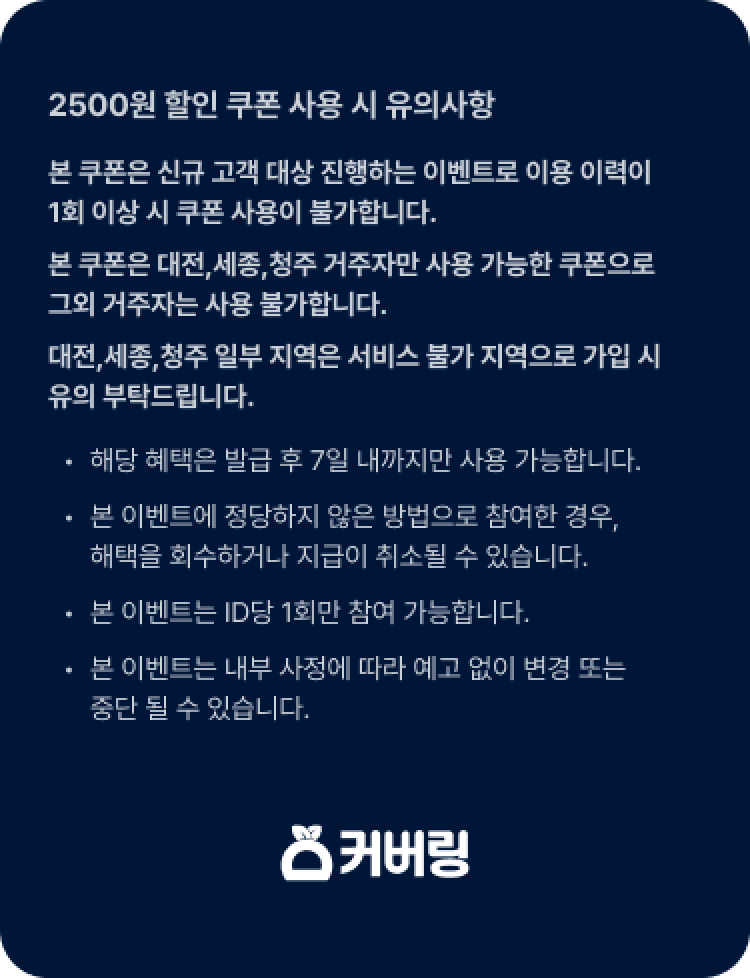 2500원 할인 쿠폰 사용 시 유의사항

본 쿠폰은 신규 고객 대상 진행하는 이벤트로 이용 이력이 1회 이상 시 쿠폰 사용이 불가합니다.

본 쿠폰은 대전,세종,청주 거주자만 사용 가능한 쿠폰으로 그외 거주자는 사용 불가합니다.

대전,세종,청주 일부 지역은 서비스 불가 지역으로 가입 시 유의 부탁드립니다.

• 해당 혜택은 발급 후 7일 내까지만 사용 가능합니다.

• 본 이벤트에 정당하지 않은 방법으로 참여한 경우, 해택을 회수하거나 지급이 취소될 수 있습니다.

• 본 이벤트는 ID당 1회만 참여 가능합니다.

• 본 이벤트는 내부 사정에 따라 예고 없이 변경 또는 중단 될 수 있습니다.

커버링